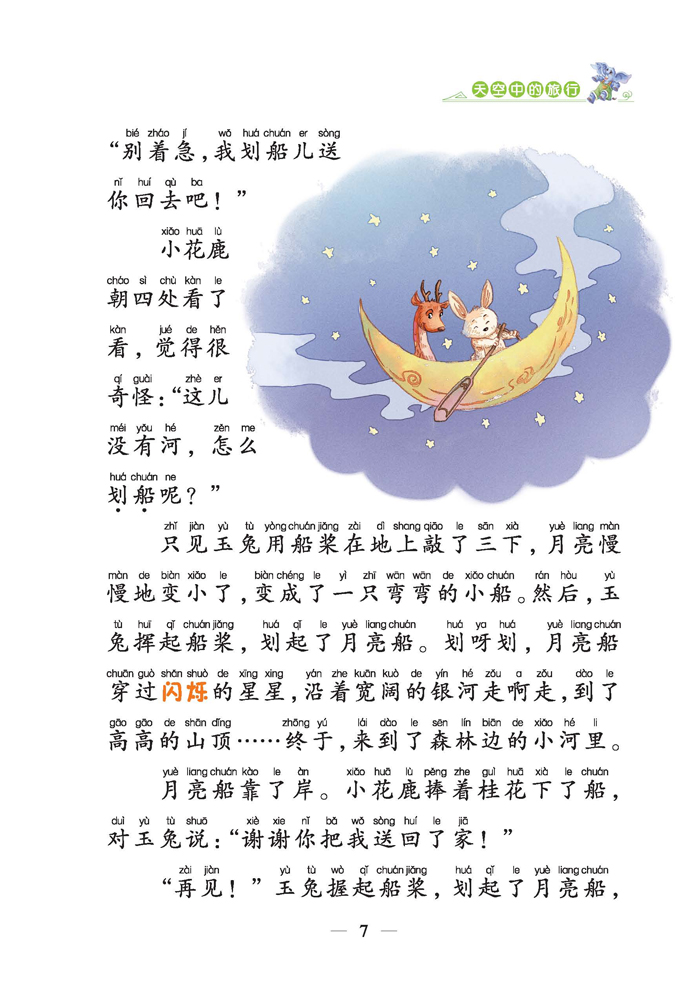 天空中的旅行

bié zháo jí wǒ huá chuán er sòng
“别着急，我划船儿送

nǐ huí qù ba
你回去吧！”

xiǎo huā lù
小花鹿

cháo sì chù kàn le
朝四处看了

kàn jué de hěn
看，觉得很

qí guài zhè er
奇怪：“这儿

méi yǒu hé zěn me
没有河，怎么

huá chuán ne
划船呢？”

zhǐ jiàn yù tù yòng chuán jiǎng zài dì shang qiāo le sān xià yuè liang màn
只见玉兔用船桨在地上敲了三下，月亮慢

màn de biàn xiǎo le biàn chéng le yì zhī wān wān de xiǎo chuán rán hòu yù
慢地变小了，变成了一只弯弯的小船。然后，玉

tù huī qǐ chuán jiǎng huá qǐ le yuè liang chuán huá ya huá yuè liang chuán
兔挥起船桨，划起了月亮船。划呀划，月亮船

chuān guò shǎn shuò de xīng xing yán zhe kuān kuò de yín hé zǒu a zǒu dào le
穿过闪烁的星星，沿着宽阔的银河走啊走，到了

gāo gāo de shān dǐng zhōng yú lái dào le sēn lín biān de xiǎo hé lǐ
高高的山顶……终于，来到了森林边的小河里。

yuè liang chuán kào le àn xiǎo huā lù pěng zhe guì huā xià le chuán
月亮船靠了岸。小花鹿捧着桂花下了船，

duì yù tù shuō xiè xie nǐ bǎ wǒ sòng huí le jiā
对玉兔说：“谢谢你把我送回了家！”

zài jiàn yù tù wò qǐ chuán jiǎng huá qǐ le yuè liang chuán
“再见！”玉兔握起船桨，划起了月亮船，

— 7 —